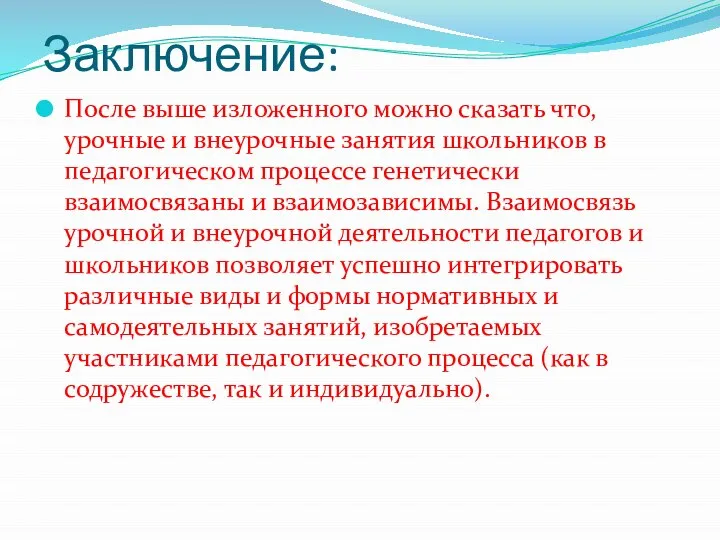 Заключение:

После выше изложенного можно сказать что, урочные и внеурочные занятия школьников в педагогическом процессе генетически взаимосвязаны и взаимозависимы. Взаимосвязь урочной и внеурочной деятельности педагогов и школьников позволяет успешно интегрировать различные виды и формы нормативных и самодеятельных занятий, изобретаемых участниками педагогического процесса (как в содружестве, так и индивидуально).